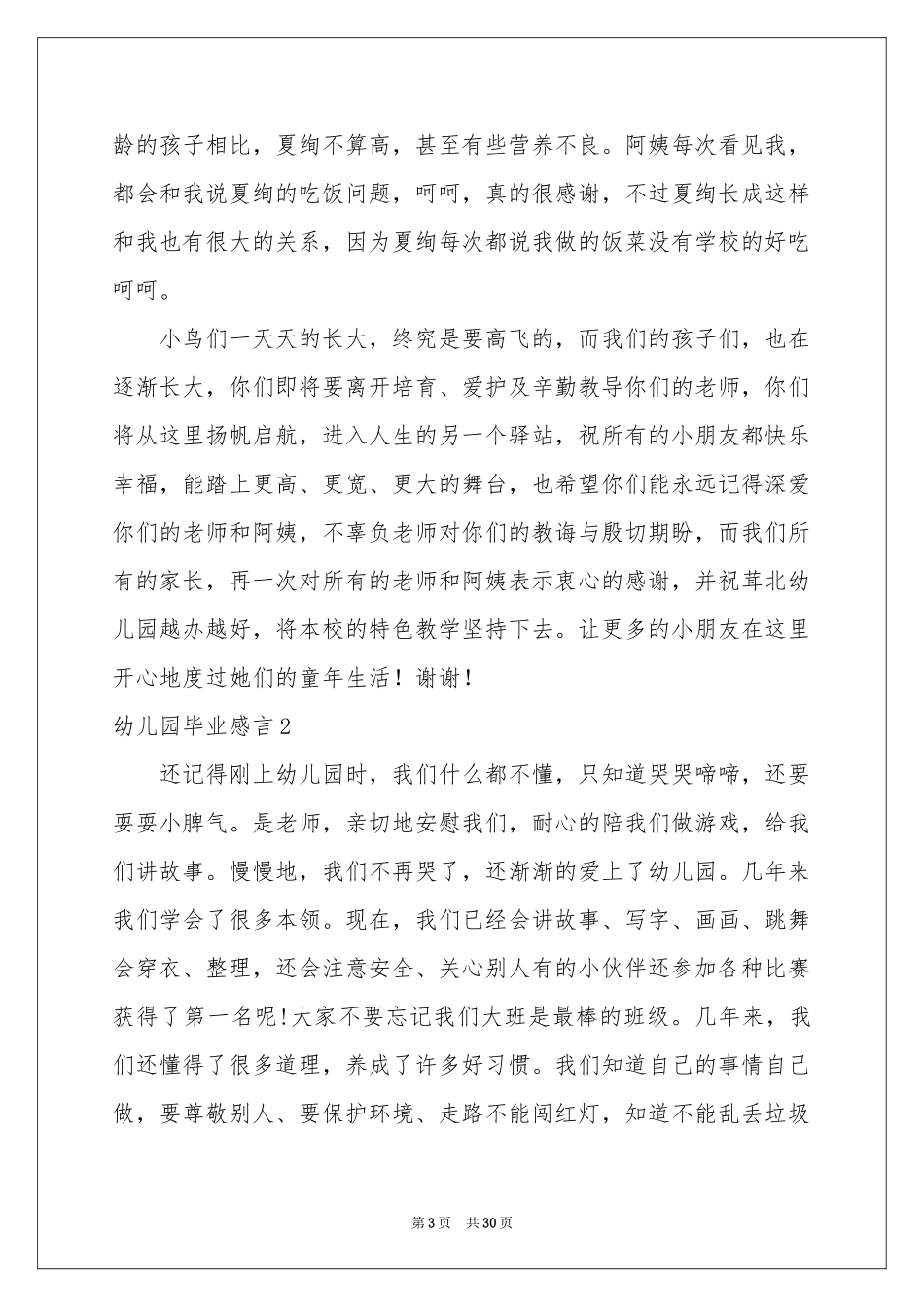 龄的孩子相比，夏绚不算高，甚至有些营养不良。阿姨每次看见我，都会和我说夏绚的吃饭问题，呵呵，真的很感谢，不过夏绚长成这样和我也有很大的关系，因为夏绚每次都说我做的饭菜没有学校的好吃呵呵。

小鸟们一天天的长大，终究是要高飞的，而我们的孩子们，也在逐渐长大，你们即将要离开培育、爱护及辛勤教导你们的老师，你们将从这里扬帆启航，进入人生的另一个驿站，祝所有的小朋友都快乐幸福，能踏上更高、更宽、更大的舞台，也希望你们能永远记得深爱你们的老师和阿姨，不辜负老师对你们的教诲与殷切期盼，而我们所有的家长，再一次对所有的老师和阿姨表示衷心的感谢，并祝茸北幼儿园越办越好，将本校的特色教学坚持下去。让更多的小朋友在这里开心地度过她们的童年生活！谢谢！

幼儿园毕业感言2

还记得刚上幼儿园时，我们什么都不懂，只知道哭哭啼啼，还要耍耍小脾气。是老师，亲切地安慰我们，耐心的陪我们做游戏，给我们讲故事。慢慢地，我们不再哭了，还渐渐的爱上了幼儿园。几年来我们学会了很多本领。现在，我们已经会讲故事、写字、画画、跳舞会穿衣、整理，还会注意安全、关心别人有的小伙伴还参加各种比赛获得了第一名呢!大家不要忘记我们大班是最棒的班级。几年来，我们还懂得了很多道理，养成了许多好习惯。我们知道自己的事情自己做，要尊敬别人、要保护环境、走路不能闯红灯，知道不能乱丢垃圾

第3页　共30页